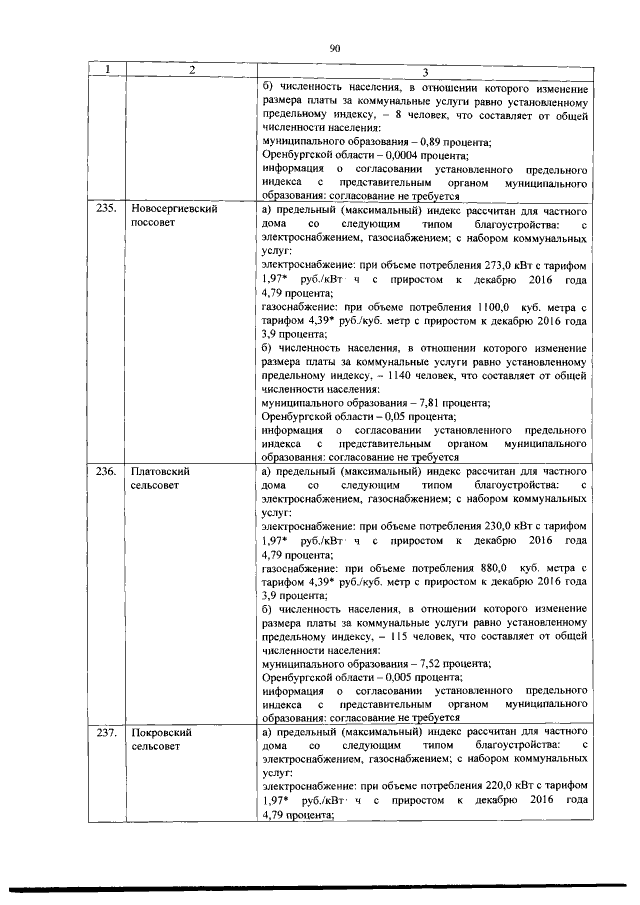 90

| 1 | 2 | 3 |
|---|---|---|
|  |  | б) численность населения, в отношении которого изменение размера платы за коммунальные услуги равно установленному предельному индексу, – 8 человек, что составляет от общей численности населения: муниципального образования – 0,89 процента; Оренбургской области – 0,0004 процента; информация о согласовании установленного предельного индекса с представительным органом муниципального образования: согласование не требуется |
| 235. | Новосергиевский поссовет | а) предельный (максимальный) индекс рассчитан для частного дома со следующим типом благоустройства: с электроснабжением, газоснабжением; с набором коммунальных услуг: электроснабжение: при объеме потребления 273,0 кВт с тарифом 1,97* руб./кВт· ч с приростом к декабрю 2016 года 4,79 процента; газоснабжение: при объеме потребления 1100,0 куб. метра с тарифом 4,39* руб./куб. метр с приростом к декабрю 2016 года 3,9 процента; б) численность населения, в отношении которого изменение размера платы за коммунальные услуги равно установленному предельному индексу, – 1140 человек, что составляет от общей численности населения: муниципального образования – 7,81 процента; Оренбургской области – 0,05 процента; информация о согласовании установленного предельного индекса с представительным органом муниципального образования: согласование не требуется |
| 236. | Платовский сельсовет | а) предельный (максимальный) индекс рассчитан для частного дома со следующим типом благоустройства: с электроснабжением, газоснабжением; с набором коммунальных услуг: электроснабжение: при объеме потребления 230,0 кВт с тарифом 1,97* руб./кВт· ч с приростом к декабрю 2016 года 4,79 процента; газоснабжение: при объеме потребления 880,0 куб. метра с тарифом 4,39* руб./куб. метр с приростом к декабрю 2016 года 3,9 процента; б) численность населения, в отношении которого изменение размера платы за коммунальные услуги равно установленному предельному индексу, – 115 человек, что составляет от общей численности населения: муниципального образования – 7,52 процента; Оренбургской области – 0,005 процента; информация о согласовании установленного предельного индекса с представительным органом муниципального образования: согласование не требуется |
| 237. | Покровский сельсовет | а) предельный (максимальный) индекс рассчитан для частного дома со следующим типом благоустройства: с электроснабжением, газоснабжением; с набором коммунальных услуг: электроснабжение: при объеме потребления 220,0 кВт с тарифом 1,97* руб./кВт· ч с приростом к декабрю 2016 года 4,79 процента; |